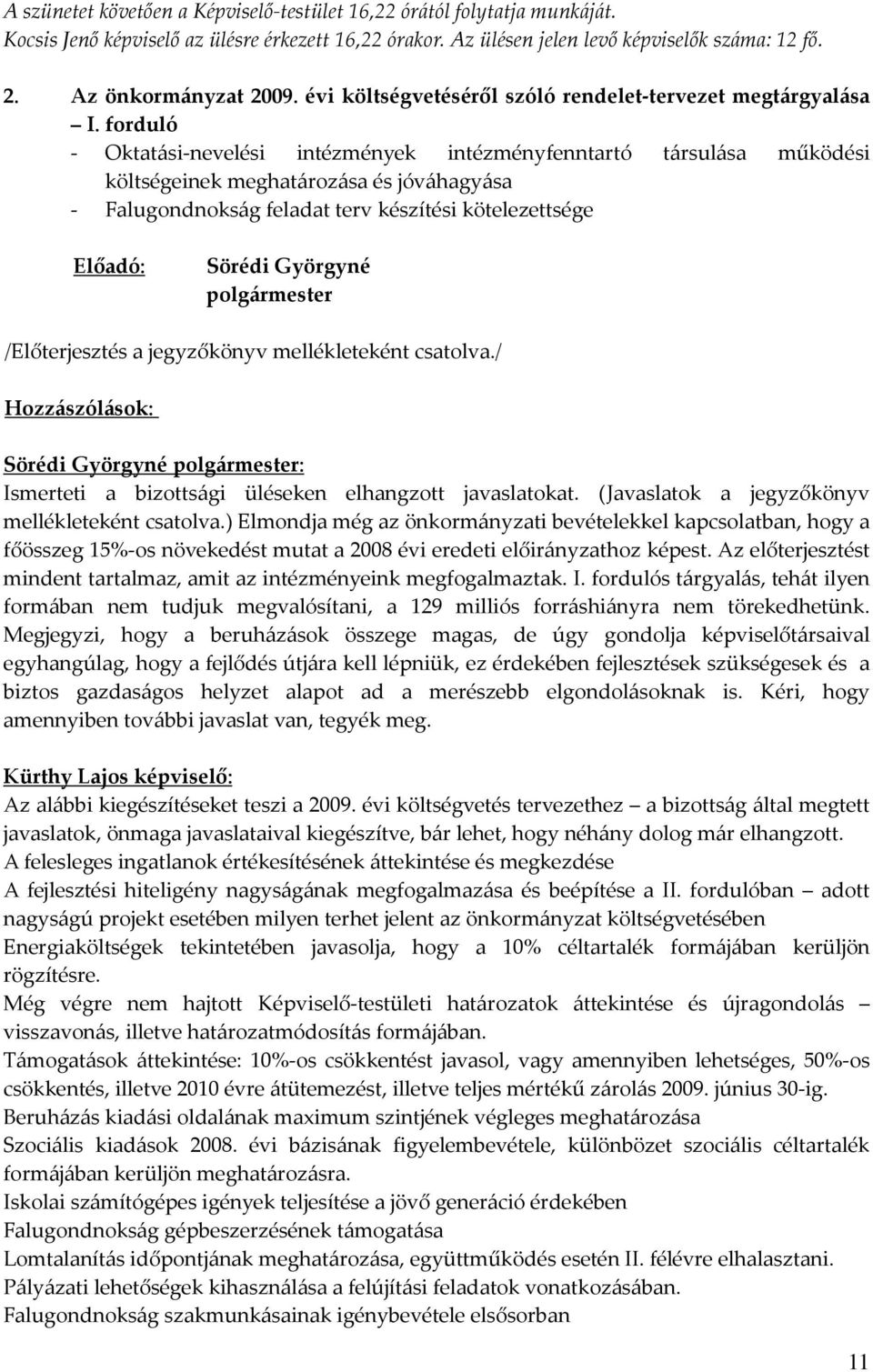 A szünetet követően a Képviselő-testület 16,22 órától folytatja munkáját.
Kocsis Jenő képviselő az ülésre érkezett 16,22 órakor. Az ülésen jelen levő képviselők száma: 12 fő.

2. Az önkormányzat 2009. évi költségvetéséről szóló rendelet-tervezet megtárgyalása – I. forduló
- Oktatási-nevelési intézmények intézményfenntartó társulása működési költségeinek meghatározása és jóváhagyása
- Falugondnokság feladat terv készítési kötelezettsége

Előadó: Sörédi Györgyné polgármester

/Előterjesztés a jegyzőkönyv mellékleteként csatolva./

Hozzászólások:

Sörédi Györgyné polgármester:
Ismerteti a bizottsági üléseken elhangzott javaslatokat. (Javaslatok a jegyzőkönyv mellékleteként csatolva.) Elmondja még az önkormányzati bevételekkel kapcsolatban, hogy a főösszeg 15%-os növekedést mutat a 2008 évi eredeti előirányzathoz képest. Az előterjesztést mindent tartalmaz, amit az intézményeink megfogalmaztak. I. fordulós tárgyalás, tehát ilyen formában nem tudjuk megvalósítani, a 129 milliós forráshiányra nem törekedhetünk. Megjegyzi, hogy a beruházások összege magas, de úgy gondolja képviselőtársaival egyhangúlag, hogy a fejlődés útjára kell lépniük, ez érdekében fejlesztések szükségesek és a biztos gazdaságos helyzet alapot ad a merészebb elgondolásoknak is. Kéri, hogy amennyiben további javaslat van, tegyék meg.

Kürthy Lajos képviselő:
Az alábbi kiegészítéseket teszi a 2009. évi költségvetés tervezethez – a bizottság által megtett javaslatok, önmaga javaslataival kiegészítve, bár lehet, hogy néhány dolog már elhangzott.
A felesleges ingatlanok értékesítésének áttekintése és megkezdése
A fejlesztési hiteligény nagyságának megfogalmazása és beépítése a II. fordulóban – adott nagyságú projekt esetében milyen terhet jelent az önkormányzat költségvetésében
Energiaköltségek tekintetében javasolja, hogy a 10% céltartalék formájában kerüljön rögzítésre.
Még végre nem hajtott Képviselő-testületi határozatok áttekintése és újragondolás – visszavonás, illetve határozatmódosítás formájában.
Támogatások áttekintése: 10%-os csökkentést javasol, vagy amennyiben lehetséges, 50%-os csökkentés, illetve 2010 évre átütemezést, illetve teljes mértékű zárolás 2009. június 30-ig.
Beruházás kiadási oldalának maximum szintjének végleges meghatározása
Szociális kiadások 2008. évi bázisának figyelembevétele, különbözet szociális céltartalék formájában kerüljön meghatározásra.
Iskolai számítógépes igények teljesítése a jövő generáció érdekében
Falugondnokság gépbeszerzésének támogatása
Lomtalanítás időpontjának meghatározása, együttműködés esetén II. félévre elhalasztani.
Pályázati lehetőségek kihasználása a felújítási feladatok vonatkozásában.
Falugondnokság szakmunkásainak igénybevétele elsősorban

11